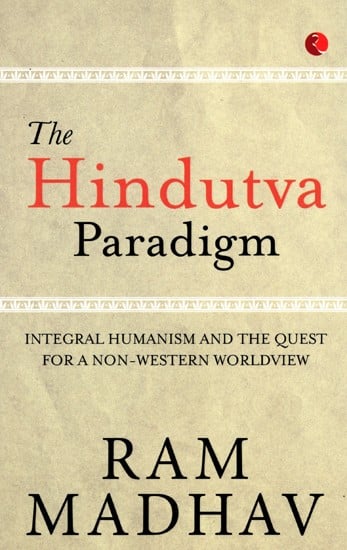 The Hindutva Paradigm

INTEGRAL HUMANISM AND THE QUEST FOR A NON-WESTERN WORLDVIEW

RAM MADHAV